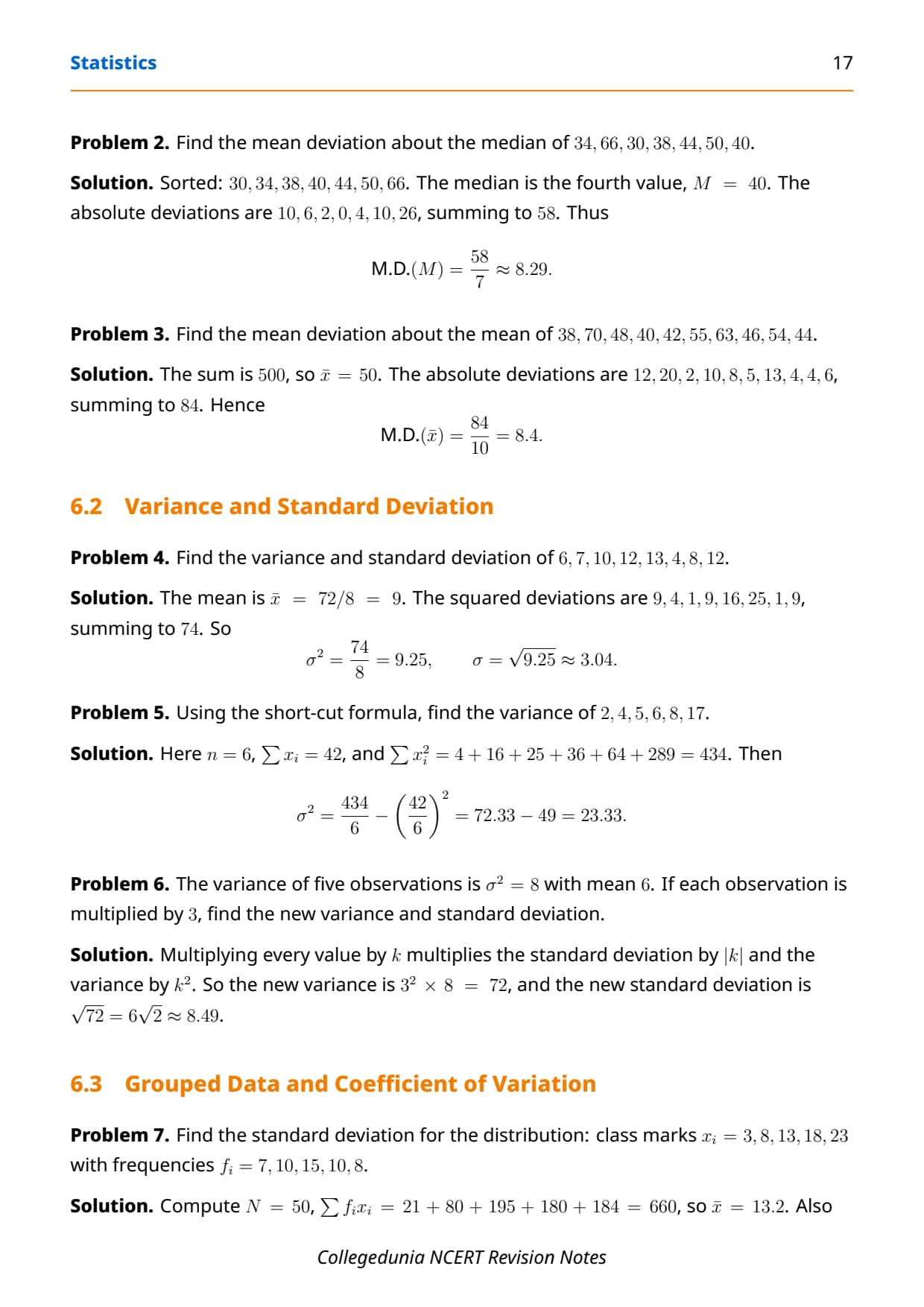 Statistics 17

**Problem 2.** Find the mean deviation about the median of $34, 66, 30, 38, 44, 50, 40$.

**Solution.** Sorted: $30, 34, 38, 40, 44, 50, 66$. The median is the fourth value, $M = 40$. The absolute deviations are $10, 6, 2, 0, 4, 10, 26$, summing to $58$. Thus

$$\text{M.D.}(M) = \frac{58}{7} \approx 8.29.$$

**Problem 3.** Find the mean deviation about the mean of $38, 70, 48, 40, 42, 55, 63, 46, 54, 44$.

**Solution.** The sum is $500$, so $\bar{x} = 50$. The absolute deviations are $12, 20, 2, 10, 8, 5, 13, 4, 4, 6$, summing to $84$. Hence

$$\text{M.D.}(\bar{x}) = \frac{84}{10} = 8.4.$$

6.2 Variance and Standard Deviation

**Problem 4.** Find the variance and standard deviation of $6, 7, 10, 12, 13, 4, 8, 12$.

**Solution.** The mean is $\bar{x} = 72/8 = 9$. The squared deviations are $9, 4, 1, 9, 16, 25, 1, 9$, summing to $74$. So

$$\sigma^2 = \frac{74}{8} = 9.25, \qquad \sigma = \sqrt{9.25} \approx 3.04.$$

**Problem 5.** Using the short-cut formula, find the variance of $2, 4, 5, 6, 8, 17$.

**Solution.** Here $n = 6$, $\sum x_i = 42$, and $\sum x_i^2 = 4 + 16 + 25 + 36 + 64 + 289 = 434$. Then

$$\sigma^2 = \frac{434}{6} - \left(\frac{42}{6}\right)^2 = 72.33 - 49 = 23.33.$$

**Problem 6.** The variance of five observations is $\sigma^2 = 8$ with mean $6$. If each observation is multiplied by $3$, find the new variance and standard deviation.

**Solution.** Multiplying every value by $k$ multiplies the standard deviation by $|k|$ and the variance by $k^2$. So the new variance is $3^2 \times 8 = 72$, and the new standard deviation is $\sqrt{72} = 6\sqrt{2} \approx 8.49$.

6.3 Grouped Data and Coefficient of Variation

**Problem 7.** Find the standard deviation for the distribution: class marks $x_i = 3, 8, 13, 18, 23$ with frequencies $f_i = 7, 10, 15, 10, 8$.

**Solution.** Compute $N = 50$, $\sum f_i x_i = 21 + 80 + 195 + 180 + 184 = 660$, so $\bar{x} = 13.2$. Also

Collegedunia NCERT Revision Notes